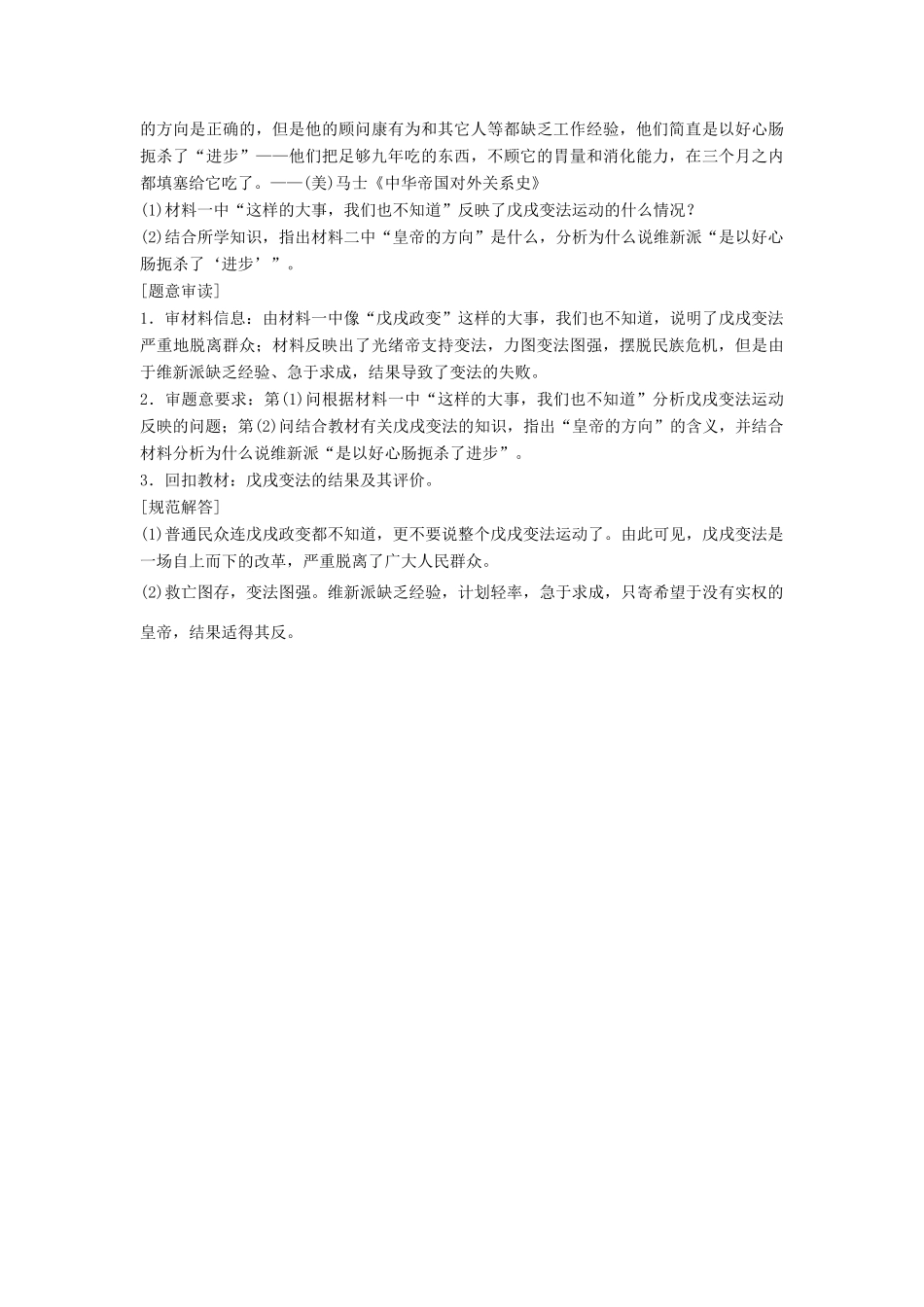 的方向是正确的，但是他的顾问康有为和其它人等都缺乏工作经验，他们简直是以好心肠扼杀了“进步”——他们把足够九年吃的东西，不顾它的胃量和消化能力，在三个月之内都填塞给它吃了。——(美)马士《中华帝国对外关系史》
(1)材料一中“这样的大事，我们也不知道”反映了戊戌变法运动的什么情况？
(2)结合所学知识，指出材料二中“皇帝的方向”是什么，分析为什么说维新派“是以好心肠扼杀了‘进步’”。
[题意审读]
1．审材料信息：由材料一中像“戊戌政变”这样的大事，我们也不知道，说明了戊戌变法严重地脱离群众；材料反映出了光绪帝支持变法，力图变法图强，摆脱民族危机，但是由于维新派缺乏经验、急于求成，结果导致了变法的失败。
2．审题意要求：第(1)问根据材料一中“这样的大事，我们也不知道”分析戊戌变法运动反映的问题；第(2)问结合教材有关戊戌变法的知识，指出“皇帝的方向”的含义，并结合材料分析为什么说维新派“是以好心肠扼杀了进步”。
3．回扣教材：戊戌变法的结果及其评价。
[规范解答]
(1)普通民众连戊戌政变都不知道，更不要说整个戊戌变法运动了。由此可见，戊戌变法是一场自上而下的改革，严重脱离了广大人民群众。
(2)救亡图存，变法图强。维新派缺乏经验，计划轻率，急于求成，只寄希望于没有实权的皇帝，结果适得其反。